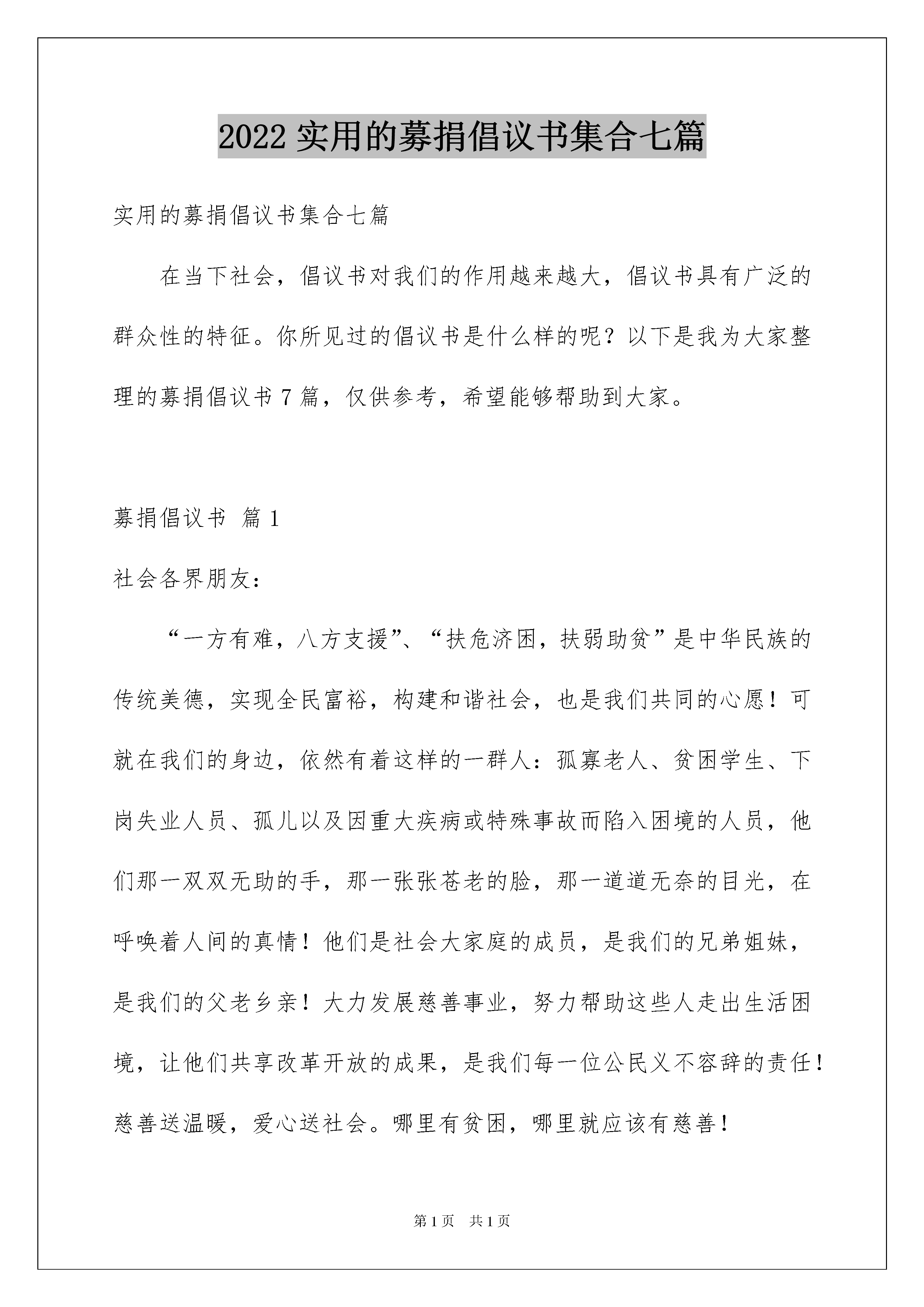 2022 实用的募捐倡议书集合七篇

实用的募捐倡议书集合七篇

在当下社会，倡议书对我们的作用越来越大，倡议书具有广泛的群众性的特征。你所见过的倡议书是什么样的呢？以下是我为大家整理的募捐倡议书 7 篇，仅供参考，希望能够帮助到大家。

募捐倡议书 篇 1

社会各界朋友：

“一方有难，八方支援”、“扶危济困，扶弱助贫”是中华民族的传统美德，实现全民富裕，构建和谐社会，也是我们共同的心愿！可就在我们的身边，依然有着这样的一群人：孤寡老人、贫困学生、下岗失业人员、孤儿以及因重大疾病或特殊事故而陷入困境的人员，他们那一双双无助的手，那一张张苍老的脸，那一道道无奈的目光，在呼唤着人间的真情！他们是社会大家庭的成员，是我们的兄弟姐妹，是我们的父老乡亲！大力发展慈善事业，努力帮助这些人走出生活困境，让他们共享改革开放的成果，是我们每一位公民义不容辞的责任！慈善送温暖，爱心送社会。哪里有贫困，哪里就应该有慈善！

第 1 页 共 1 页